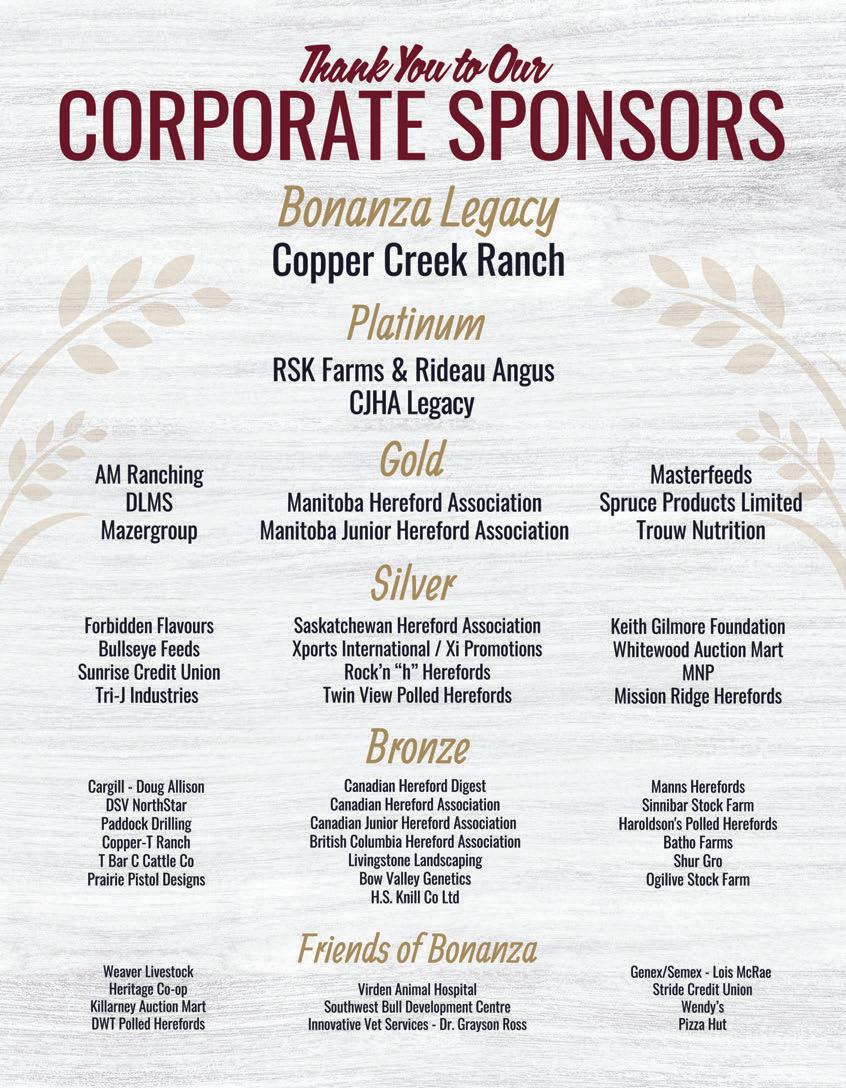 Thank You to Our
CORPORATE SPONSORS

Bonanza Legacy
Copper Creek Ranch

Platinum
RSK Farms & Rideau Angus
CJHA Legacy

Gold
AM Ranching
DLMS
Mazergroup

Manitoba Hereford Association
Manitoba Junior Hereford Association

Masterfeeds
Spruce Products Limited
Trouw Nutrition

Silver
Forbidden Flavours
Bullseye Feeds
Sunrise Credit Union
Tri-J Industries

Saskatchewan Hereford Association
Xports International / Xi Promotions
Rock'n "h" Herefords
Twin View Polled Herefords

Keith Gilmore Foundation
Whitewood Auction Mart
MNP
Mission Ridge Herefords

Bronze
Cargill - Doug Allison
DSV NorthStar
Paddock Drilling
Copper-T Ranch
T Bar C Cattle Co
Prairie Pistol Designs

Canadian Hereford Digest
Canadian Hereford Association
Canadian Junior Hereford Association
British Columbia Hereford Association
Livingstone Landscaping
Bow Valley Genetics
H.S. Knill Co Ltd

Manns Herefords
Sinnibar Stock Farm
Haroldson's Polled Herefords
Batho Farms
Shur Gro
Ogilive Stock Farm

Friends of Bonanza
Weaver Livestock
Heritage Co-op
Killarney Auction Mart
DWT Polled Herefords

Virden Animal Hospital
Southwest Bull Development Centre
Innovative Vet Services - Dr. Grayson Ross

Genex/Semex - Lois McRae
Stride Credit Union
Wendy's
Pizza Hut